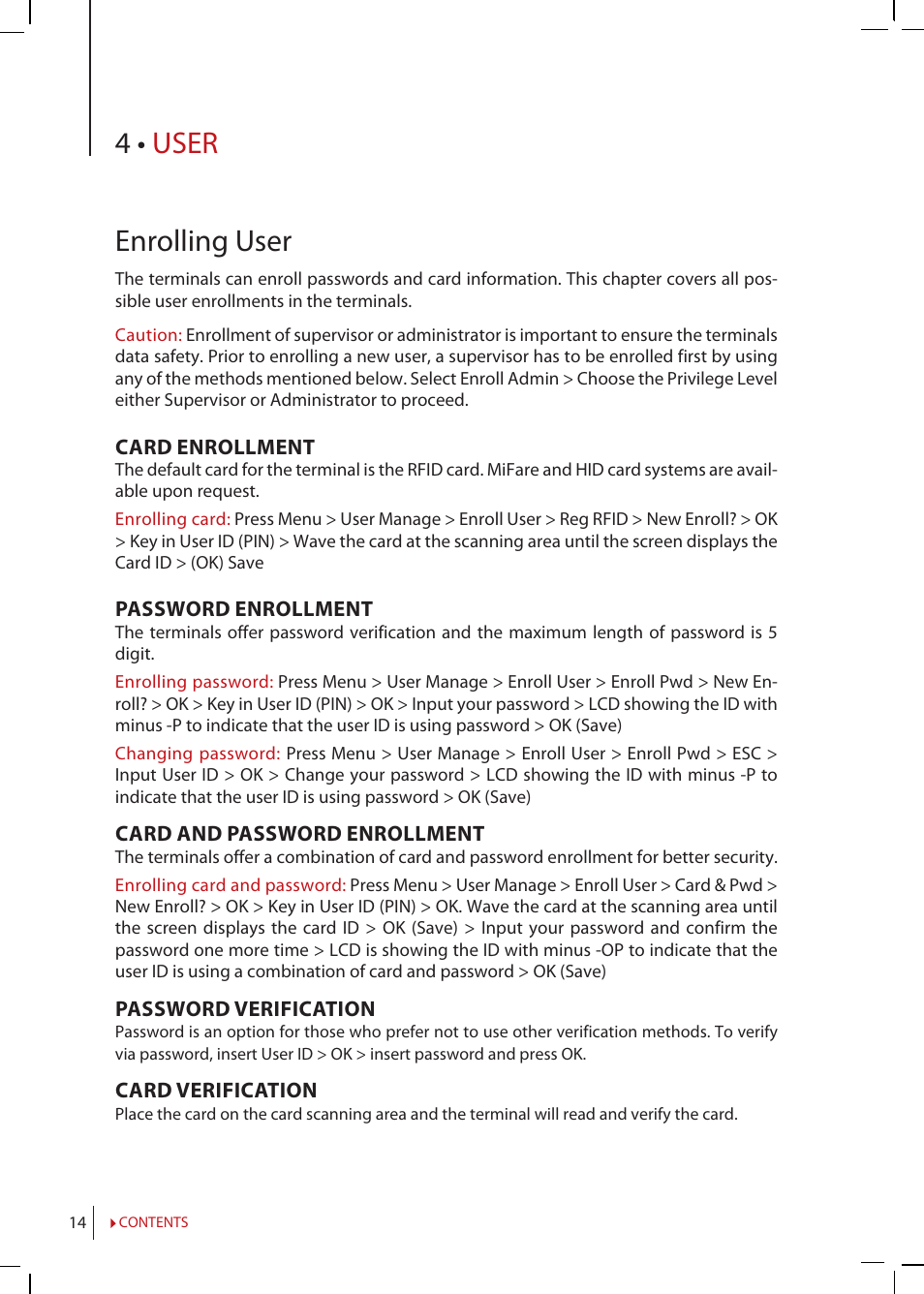 4 • USER

Enrolling User

The terminals can enroll passwords and card information. This chapter covers all possible user enrollments in the terminals.

Caution: Enrollment of supervisor or administrator is important to ensure the terminals data safety. Prior to enrolling a new user, a supervisor has to be enrolled first by using any of the methods mentioned below. Select Enroll Admin > Choose the Privilege Level either Supervisor or Administrator to proceed.

CARD ENROLLMENT
The default card for the terminal is the RFID card. MiFare and HID card systems are available upon request.

Enrolling card: Press Menu > User Manage > Enroll User > Reg RFID > New Enroll? > OK > Key in User ID (PIN) > Wave the card at the scanning area until the screen displays the Card ID > (OK) Save

PASSWORD ENROLLMENT
The terminals offer password verification and the maximum length of password is 5 digit.

Enrolling password: Press Menu > User Manage > Enroll User > Enroll Pwd > New Enroll? > OK > Key in User ID (PIN) > OK > Input your password > LCD showing the ID with minus -P to indicate that the user ID is using password > OK (Save)

Changing password: Press Menu > User Manage > Enroll User > Enroll Pwd > ESC > Input User ID > OK > Change your password > LCD showing the ID with minus -P to indicate that the user ID is using password > OK (Save)

CARD AND PASSWORD ENROLLMENT
The terminals offer a combination of card and password enrollment for better security.

Enrolling card and password: Press Menu > User Manage > Enroll User > Card & Pwd > New Enroll? > OK > Key in User ID (PIN) > OK. Wave the card at the scanning area until the screen displays the card ID > OK (Save) > Input your password and confirm the password one more time > LCD is showing the ID with minus -OP to indicate that the user ID is using a combination of card and password > OK (Save)

PASSWORD VERIFICATION
Password is an option for those who prefer not to use other verification methods. To verify via password, insert User ID > OK > insert password and press OK.

CARD VERIFICATION
Place the card on the card scanning area and the terminal will read and verify the card.

14 CONTENTS